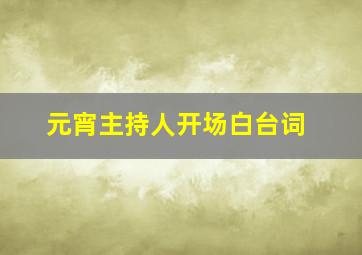 元宵主持人开场白台词